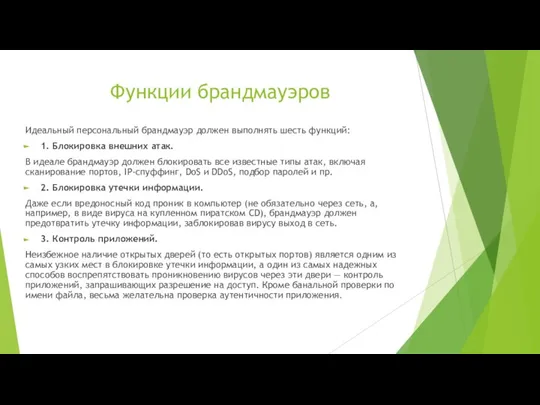 Функции брандмауэров

Идеальный персональный брандмауэр должен выполнять шесть функций:

1. Блокировка внешних атак.

В идеале брандмауэр должен блокировать все известные типы атак, включая сканирование портов, IP-спуффинг, DoS и DDoS, подбор паролей и пр.

2. Блокировка утечки информации.

Даже если вредоносный код проник в компьютер (не обязательно через сеть, а, например, в виде вируса на купленном пиратском CD), брандмауэр должен предотвратить утечку информации, заблокировав вирусу выход в сеть.

3. Контроль приложений.

Неизбежное наличие открытых дверей (то есть открытых портов) является одним из самых узких мест в блокировке утечки информации, а один из самых надежных способов воспрепятствовать проникновению вирусов через эти двери — контроль приложений, запрашивающих разрешение на доступ. Кроме банальной проверки по имени файла, весьма желательна проверка аутентичности приложения.